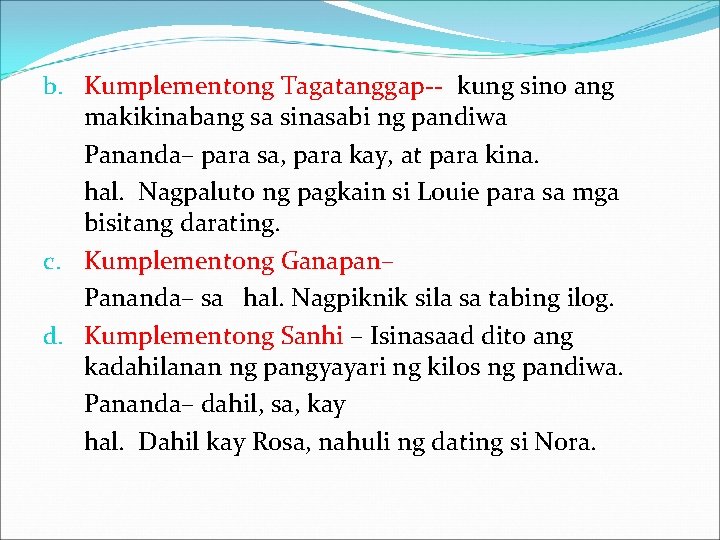 b. Kumplementong Tagatanggap-- kung sino ang makikinabang sa sinasabi ng pandiwa

Pananda– para sa, para kay, at para kina.

hal. Nagpaluto ng pagkain si Louie para sa mga bisitang darating.

c. Kumplementong Ganapan–

Pananda– sa hal. Nagpiknik sila sa tabing ilog.

d. Kumplementong Sanhi – Isinasaad dito ang kadahilanan ng pangyayari ng kilos ng pandiwa.

Pananda– dahil, sa, kay

hal. Dahil kay Rosa, nahuli ng dating si Nora.